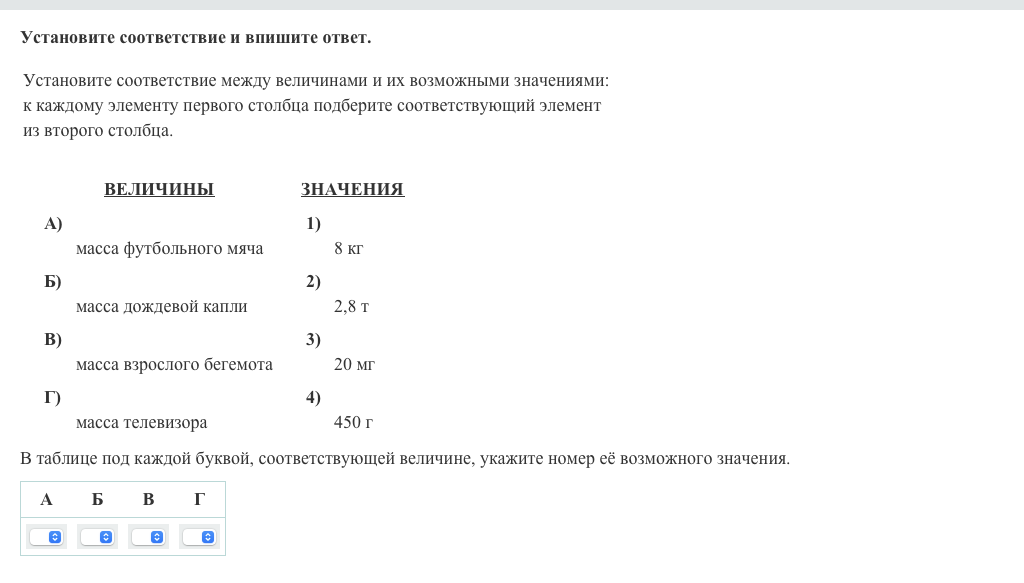 Установите соответствие и впишите ответ.

Установите соответствие между величинами и их возможными значениями: к каждому элементу первого столбца подберите соответствующий элемент из второго столбца.

ВЕЛИЧИНЫ

А) масса футбольного мяча

Б) масса дождевой капли

В) масса взрослого бегемота

Г) масса телевизора

ЗНАЧЕНИЯ

1) 8 кг

2) 2,8 т

3) 20 мг

4) 450 г

В таблице под каждой буквой, соответствующей величине, укажите номер её возможного значения.

| А | Б | В | Г |
|---|---|---|---|
| | | | |